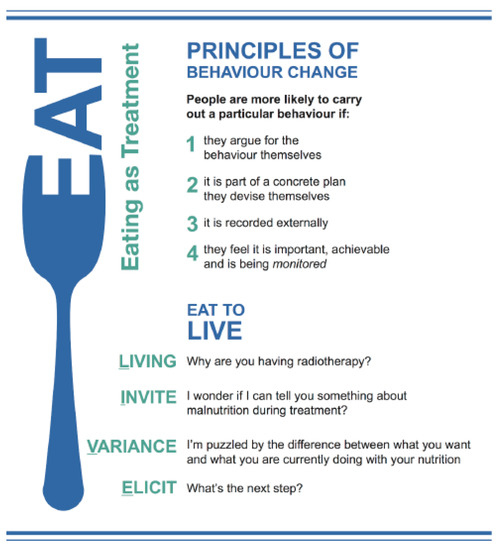 EAT

Eating as Treatment

PRINCIPLES OF
BEHAVIOUR CHANGE

People are more likely to carry out a particular behaviour if:

1 they argue for the behaviour themselves

2 it is part of a concrete plan they devise themselves

3 it is recorded externally

4 they feel it is important, achievable and is being monitored

EAT TO
LIVE

LIVING Why are you having radiotherapy?

INVITE I wonder if I can tell you something about malnutrition during treatment?

VARIANCE I'm puzzled by the difference between what you want and what you are currently doing with your nutrition

ELICIT What's the next step?